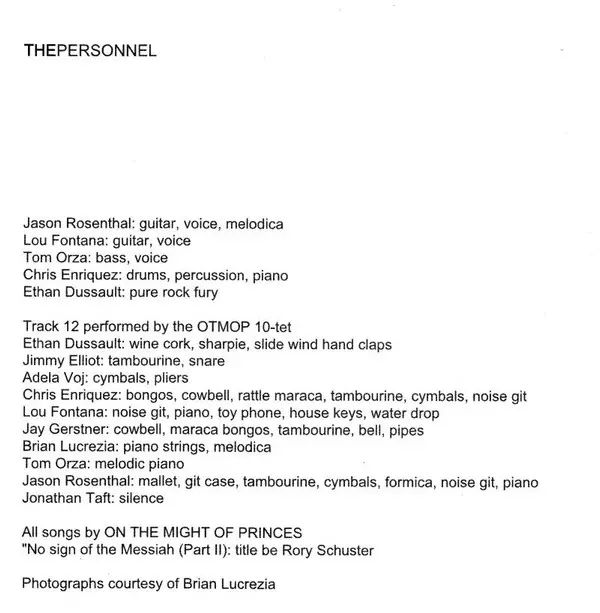 THEPERSONNEL

Jason Rosenthal: guitar, voice, melodica
Lou Fontana: guitar, voice
Tom Orza: bass, voice
Chris Enriquez: drums, percussion, piano
Ethan Dussault: pure rock fury

Track 12 performed by the OTMOP 10-tet
Ethan Dussault: wine cork, sharpie, slide wind hand claps
Jimmy Elliot: tambourine, snare
Adela Voj: cymbals, pliers
Chris Enriquez: bongos, cowbell, rattle maraca, tambourine, cymbals, noise git
Lou Fontana: noise git, piano, toy phone, house keys, water drop
Jay Gerstner: cowbell, maraca bongos, tambourine, bell, pipes
Brian Lucrezia: piano strings, melodica
Tom Orza: melodic piano
Jason Rosenthal: mallet, git case, tambourine, cymbals, formica, noise git, piano
Jonathan Taft: silence

All songs by ON THE MIGHT OF PRINCES
"No sign of the Messiah (Part II): title be Rory Schuster

Photographs courtesy of Brian Lucrezia